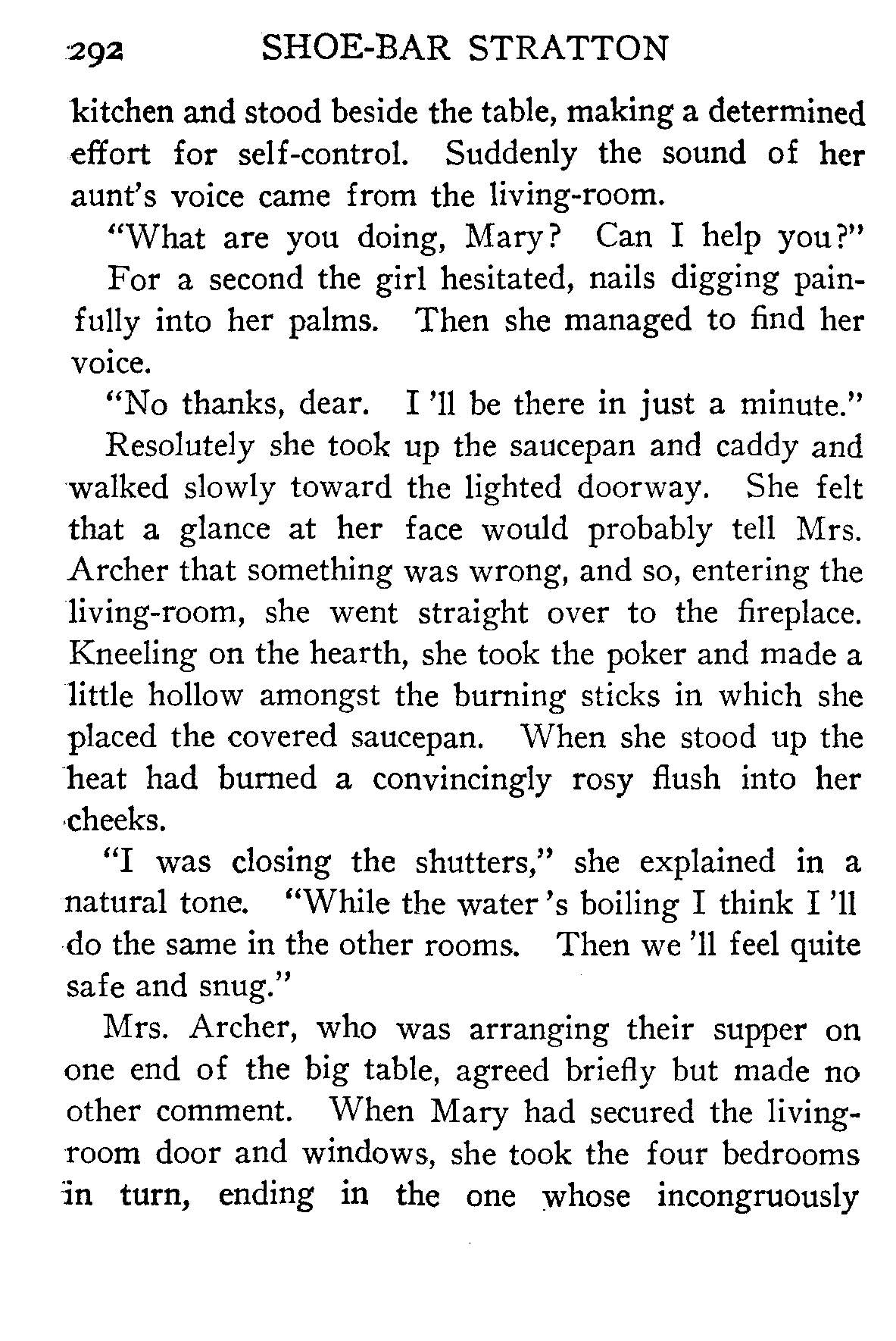 292 SHOE-BAR STRATTON

kitchen and stood beside the table, making a determined effort for self-control. Suddenly the sound of her aunt's voice came from the living-room.

"What are you doing, Mary? Can I help you?"

For a second the girl hesitated, nails digging painfully into her palms. Then she managed to find her voice.

"No thanks, dear. I 'll be there in just a minute."

Resolutely she took up the saucepan and caddy and walked slowly toward the lighted doorway. She felt that a glance at her face would probably tell Mrs. Archer that something was wrong, and so, entering the living-room, she went straight over to the fireplace. Kneeling on the hearth, she took the poker and made a little hollow amongst the burning sticks in which she placed the covered saucepan. When she stood up the heat had burned a convincingly rosy flush into her cheeks.

"I was closing the shutters," she explained in a natural tone. "While the water 's boiling I think I 'll do the same in the other rooms. Then we 'll feel quite safe and snug."

Mrs. Archer, who was arranging their supper on one end of the big table, agreed briefly but made no other comment. When Mary had secured the living-room door and windows, she took the four bedrooms in turn, ending in the one whose incongruously